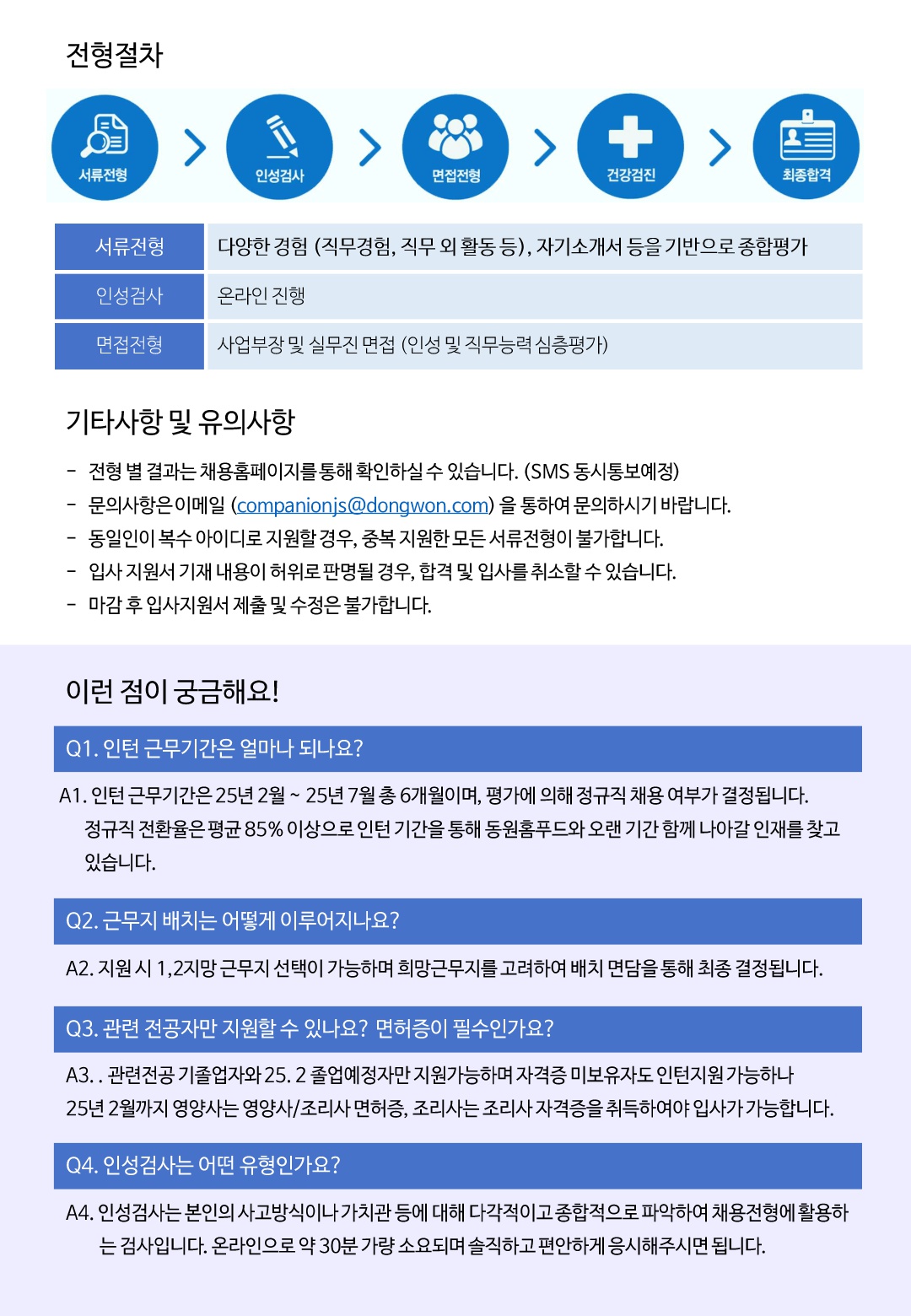 전형절차

서류전형

인성검사

면접전형

건강검진

최종합격

| 서류전형 | 다양한 경험 (직무경험, 직무 외 활동 등), 자기소개서 등을 기반으로 종합평가 |
|---|---|
| 인성검사 | 온라인 진행 |
| 면접전형 | 사업부장 및 실무진 면접 (인성 및 직무능력 심층평가) |

기타사항 및 유의사항

- 전형 별 결과는 채용홈페이지를 통해 확인하실 수 있습니다. (SMS 동시통보예정)
- 문의사항은 이메일 (companionjs@dongwon.com) 을 통하여 문의하시기 바랍니다.
- 동일인이 복수 아이디로 지원할 경우, 중복 지원한 모든 서류전형이 불가합니다.
- 입사 지원서 기재 내용이 허위로 판명될 경우, 합격 및 입사를 취소할 수 있습니다.
- 마감 후 입사지원서 제출 및 수정은 불가합니다.

이런 점이 궁금해요!

Q1. 인턴 근무기간은 얼마나 되나요?

A1. 인턴 근무기간은 25년 2월 ~ 25년 7월 총 6개월이며, 평가에 의해 정규직 채용 여부가 결정됩니다. 정규직 전환율은 평균 85% 이상으로 인턴 기간을 통해 동원홈푸드와 오랜 기간 함께 나아갈 인재를 찾고 있습니다.

Q2. 근무지 배치는 어떻게 이루어지나요?

A2. 지원 시 1,2지망 근무지 선택이 가능하며 희망근무지를 고려하여 배치 면담을 통해 최종 결정됩니다.

Q3. 관련 전공자만 지원할 수 있나요? 면허증이 필수인가요?

A3. . 관련전공 기졸업자와 25. 2 졸업예정자만 지원가능하며 자격증 미보유자도 인턴지원 가능하나 25년 2월까지 영양사는 영양사/조리사 면허증, 조리사는 조리사 자격증을 취득하여야 입사가 가능합니다.

Q4. 인성검사는 어떤 유형인가요?

A4. 인성검사는 본인의 사고방식이나 가치관 등에 대해 다각적이고 종합적으로 파악하여 채용전형에 활용하는 검사입니다. 온라인으로 약 30분 가량 소요되며 솔직하고 편안하게 응시해주시면 됩니다.